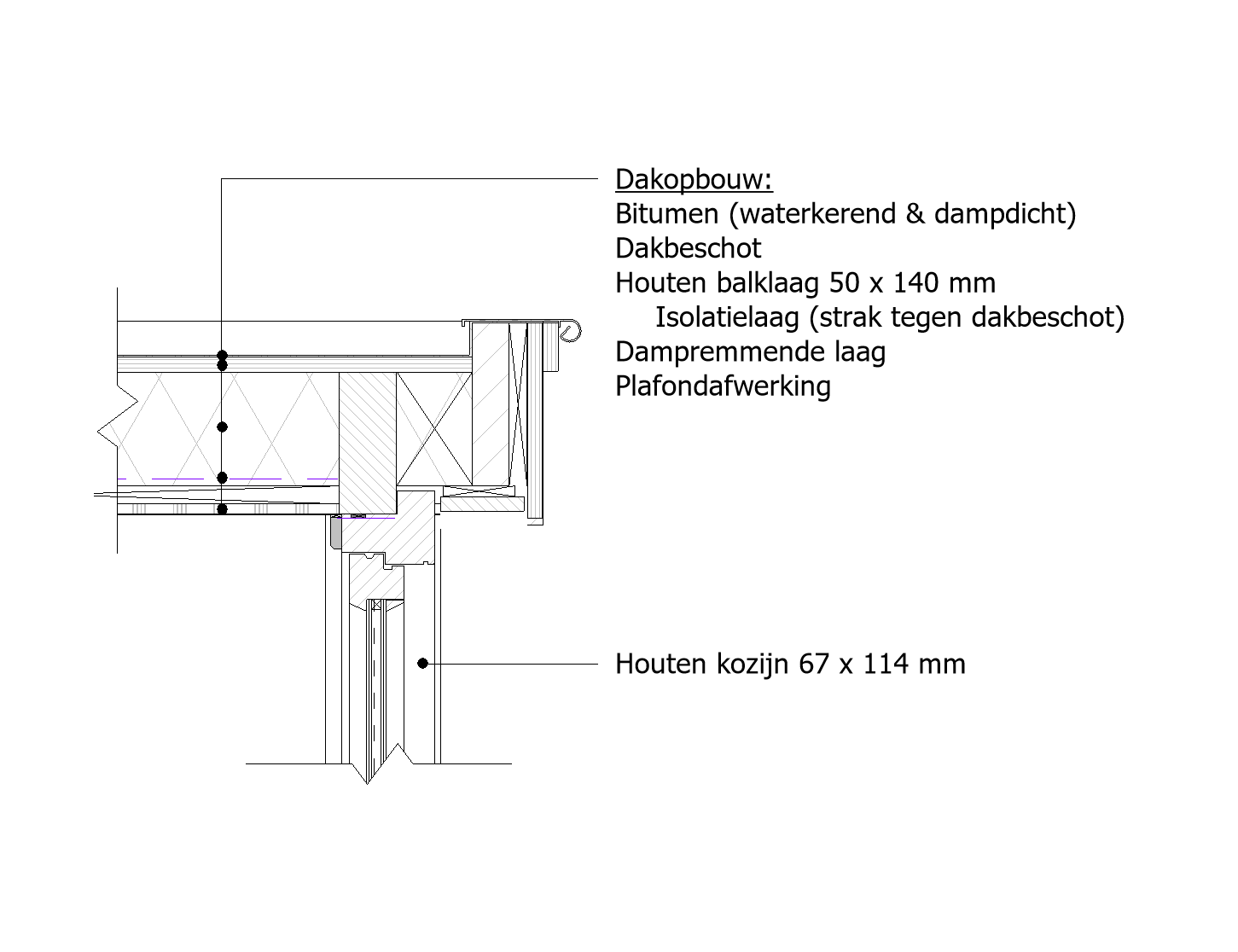 Dakopbouw:
Bitumen (waterkerend & dampdicht)
Dakbeschot
Houten balklaag 50 x 140 mm
Isolatielaag (strak tegen dakbeschot)
Dampremmende laag
Plafondafwerking

Houten kozijn 67 x 114 mm